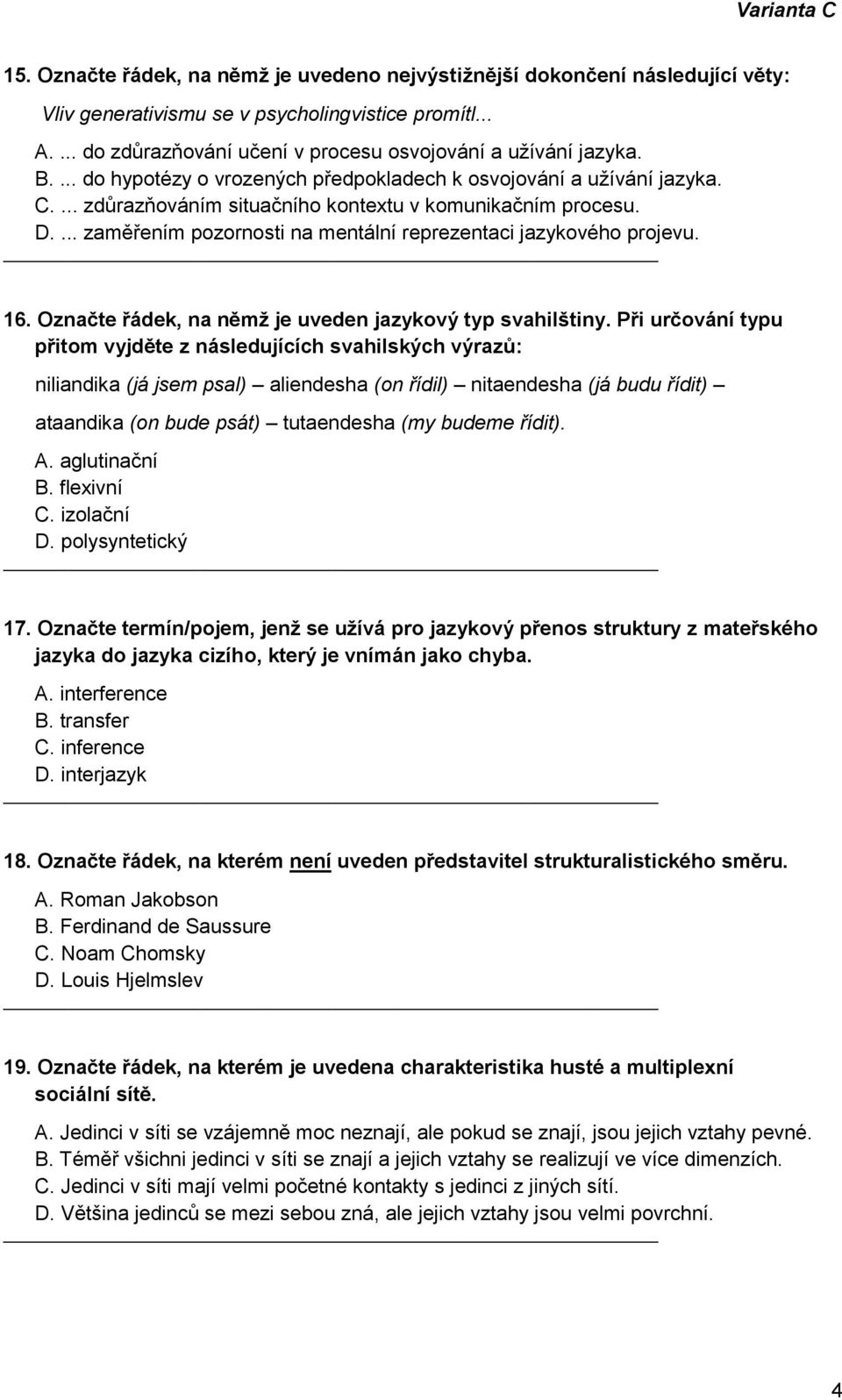 Varianta C

15. Označte řádek, na němž je uvedeno nejvýstižnější dokončení následující věty:

Vliv generativismu se v psycholingvistice promítl...

A. ... do zdůrazňování učení v procesu osvojování a užívání jazyka.
B. ... do hypotézy o vrozených předpokladech k osvojování a užívání jazyka.
C. ... zdůrazňováním situačního kontextu v komunikačním procesu.
D. ... zaměřením pozornosti na mentální reprezentaci jazykového projevu.

16. Označte řádek, na němž je uveden jazykový typ svahilštiny. Při určování typu přitom vyjděte z následujících svahilských výrazů:

niliandika (já jsem psal) – aliendesha (on řídil) – nitaendesha (já budu řídit) – ataandika (on bude psát) – tutaendesha (my budeme řídit).

A. aglutinační
B. flexivní
C. izolační
D. polysyntetický

17. Označte termín/pojem, jenž se užívá pro jazykový přenos struktury z mateřského jazyka do jazyka cizího, který je vnímán jako chyba.

A. interference
B. transfer
C. inference
D. interjazyk

18. Označte řádek, na kterém není uveden představitel strukturalistického směru.

A. Roman Jakobson
B. Ferdinand de Saussure
C. Noam Chomsky
D. Louis Hjelmslev

19. Označte řádek, na kterém je uvedena charakteristika husté a multiplexní sociální sítě.

A. Jedinci v síti se vzájemně moc neznají, ale pokud se znají, jsou jejich vztahy pevné.
B. Téměř všichni jedinci v síti se znají a jejich vztahy se realizují ve více dimenzích.
C. Jedinci v síti mají velmi početné kontakty s jedinci z jiných sítí.
D. Většina jedinců se mezi sebou zná, ale jejich vztahy jsou velmi povrchní.

4